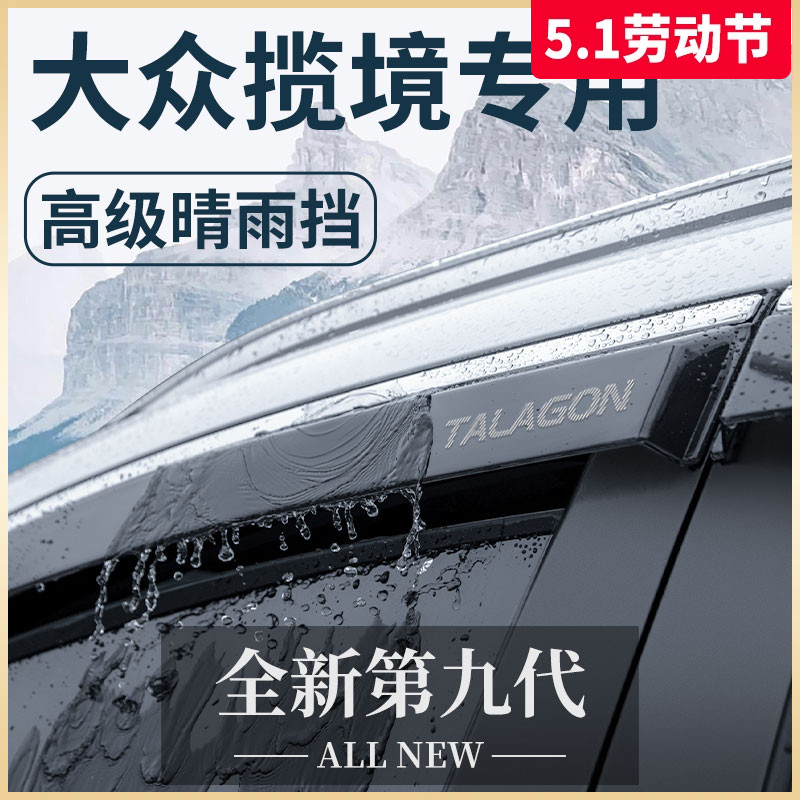 5.1劳动节

大众揽境专用

高级晴雨挡

TALAGON

全新第九代

ALL NEW